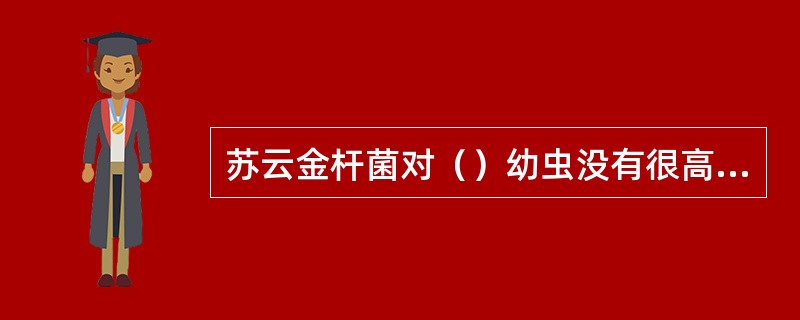 苏云金杆菌对（）幼虫没有很高...